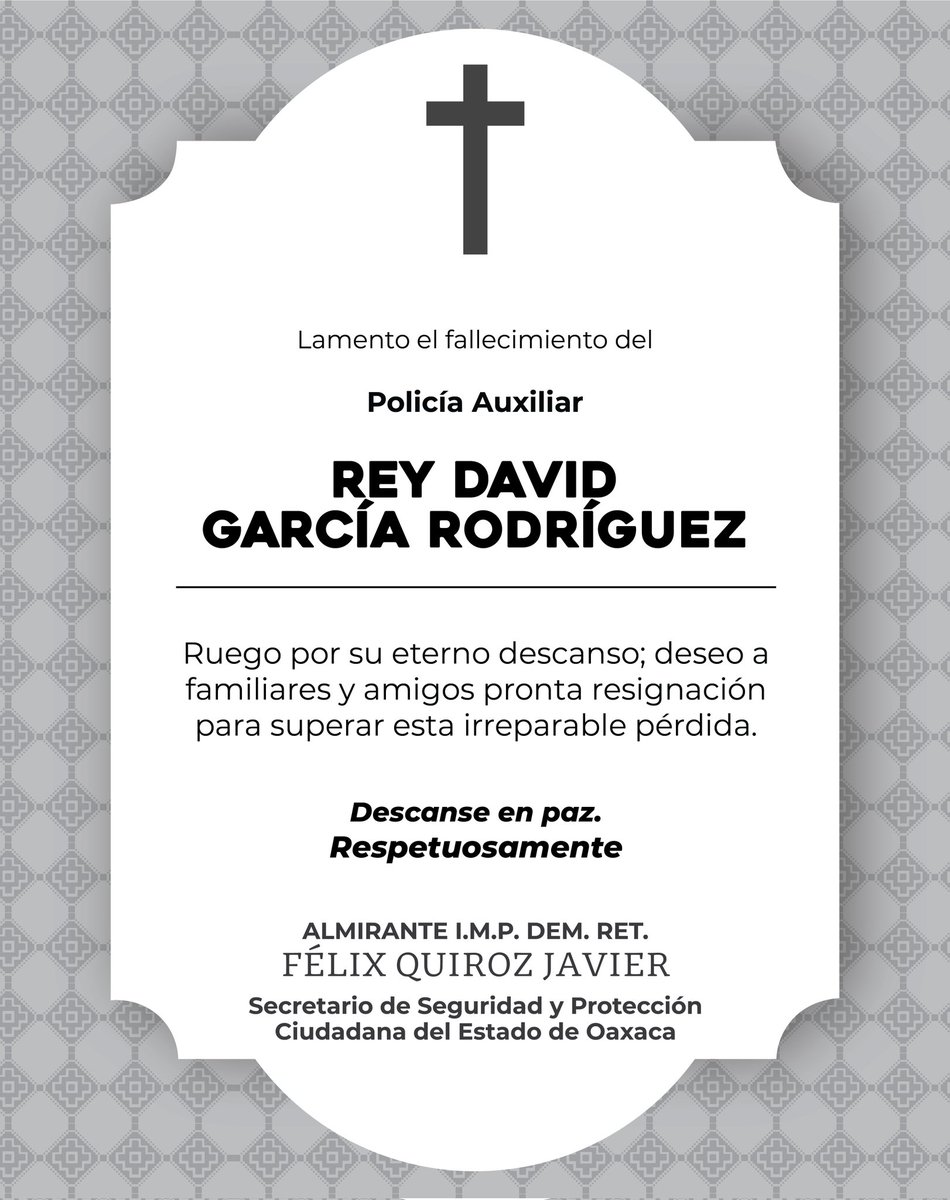 Lamento el fallecimiento del

Policía Auxiliar

REY DAVID
GARCÍA RODRÍGUEZ

Ruego por su eterno descanso; deseo a familiares y amigos pronta resignación para superar esta irreparable pérdida.

Descanse en paz.
Respetuosamente

ALMIRANTE I.M.P. DEM. RET.
FÉLIX QUIROZ JAVIER
Secretario de Seguridad y Protección Ciudadana del Estado de Oaxaca